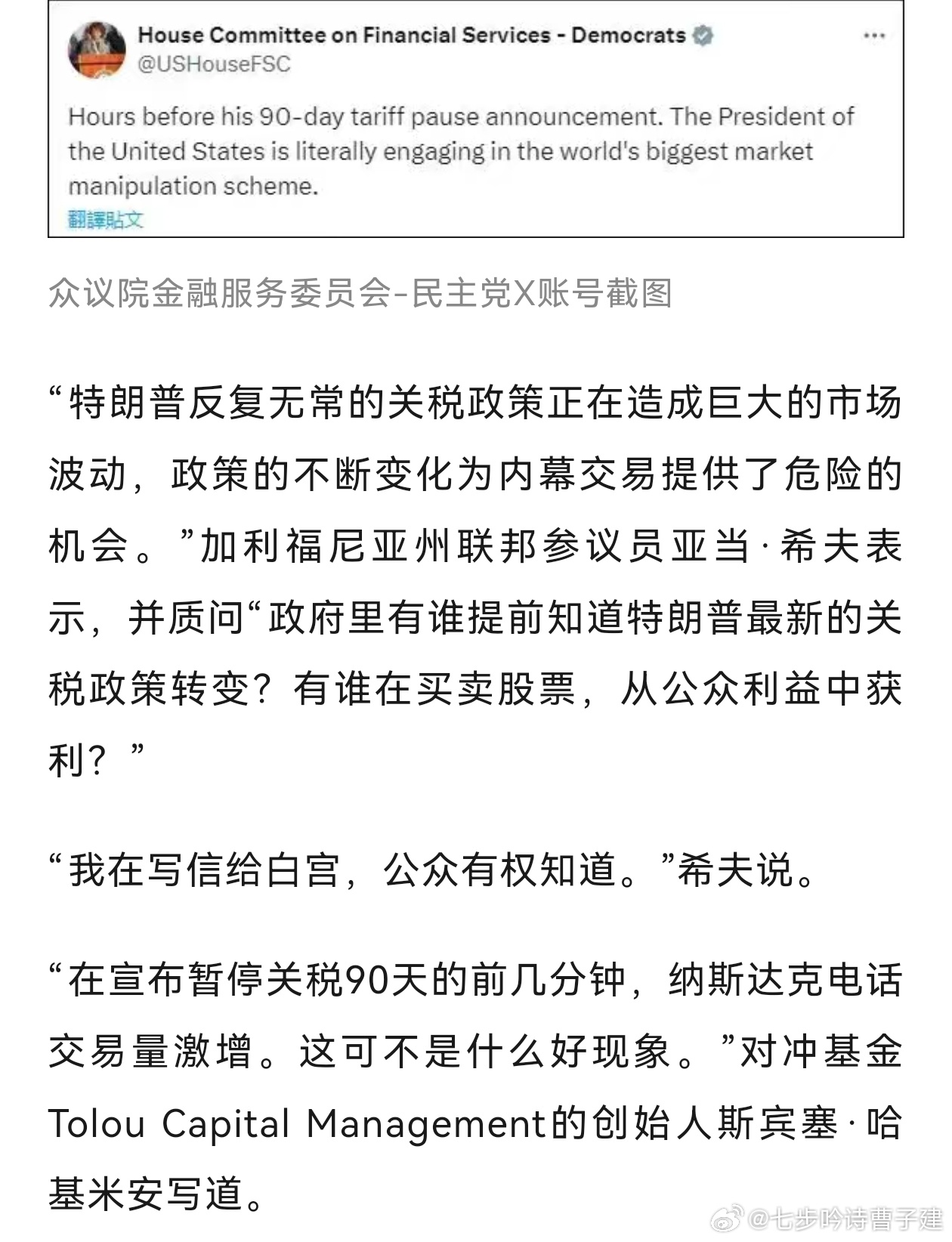 House Committee on Financial Services - Democrats
@USHouseFSC

Hours before his 90-day tariff pause announcement. The President of the United States is literally engaging in the world's biggest market manipulation scheme.
翻譯貼文

众议院金融服务委员会-民主党X账号截图

“特朗普反复无常的关税政策正在造成巨大的市场波动，政策的不断变化为内幕交易提供了危险的机会。”加利福尼亚州联邦参议员亚当·希夫表示，并质问“政府里有谁提前知道特朗普最新的关税政策转变？有谁在买卖股票，从公众利益中获利？”

“我在写信给白宫，公众有权知道。”希夫说。

“在宣布暂停关税90天的前几分钟，纳斯达克电话交易量激增。这可不是什么好现象。”对冲基金Tolou Capital Management的创始人斯宾塞·哈基米安写道。

@七步吟诗曹子建